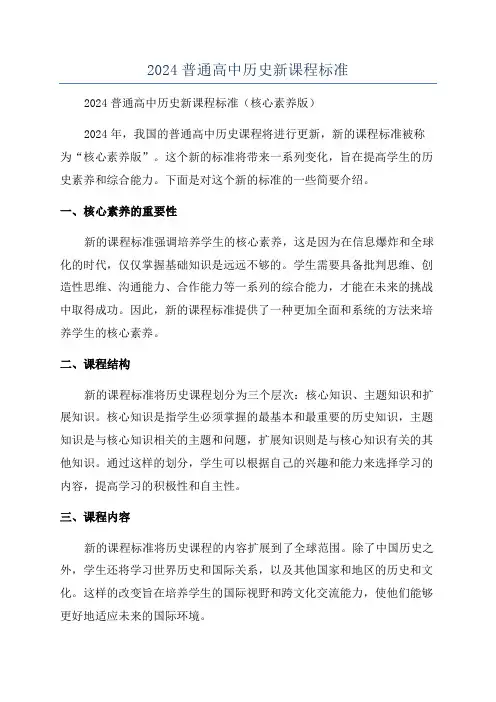 2024 普通高中历史新课程标准

2024 普通高中历史新课程标准（核心素养版）

2024 年，我国的普通高中历史课程将进行更新，新的课程标准被称为“核心素养版”。这个新的标准将带来一系列变化，旨在提高学生的历史素养和综合能力。下面是对这个新的标准的一些简要介绍。

一、核心素养的重要性

新的课程标准强调培养学生的核心素养，这是因为在信息爆炸和全球化的时代，仅仅掌握基础知识是远远不够的。学生需要具备批判思维、创造性思维、沟通能力、合作能力等一系列的综合能力，才能在未来的挑战中取得成功。因此，新的课程标准提供了一种更加全面和系统的方法来培养学生的核心素养。

二、课程结构

新的课程标准将历史课程划分为三个层次：核心知识、主题知识和扩展知识。核心知识是指学生必须掌握的最基本和最重要的历史知识，主题知识是与核心知识相关的主题和问题，扩展知识则是与核心知识有关的其他知识。通过这样的划分，学生可以根据自己的兴趣和能力来选择学习的内容，提高学习的积极性和自主性。

三、课程内容

新的课程标准将历史课程的内容扩展到了全球范围。除了中国历史之外，学生还将学习世界历史和国际关系，以及其他国家和地区的历史和文化。这样的改变旨在培养学生的国际视野和跨文化交流能力，使他们能够更好地适应未来的国际环境。